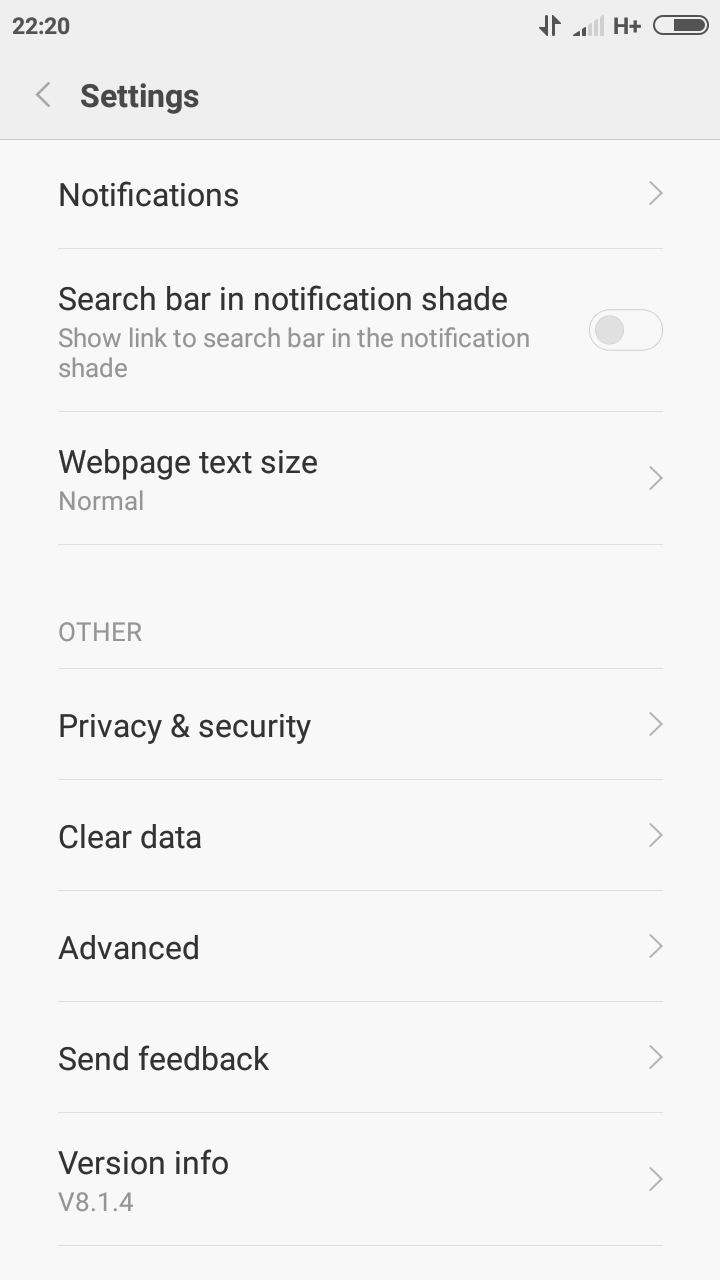 22:20 H+

Settings

Notifications

Search bar in notification shade
Show link to search bar in the notification shade

Webpage text size
Normal

OTHER

Privacy & security

Clear data

Advanced

Send feedback

Version info
V8.1.4